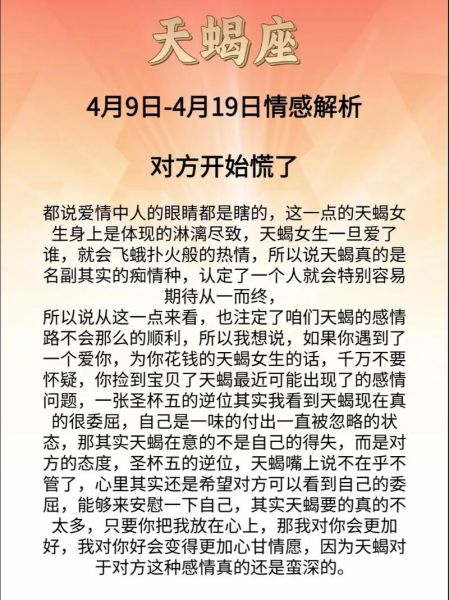 天蝎座

4月9日-4月19日情感解析

对方开始慌了

都说爱情中人的眼睛都是瞎的，这一点的天蝎女生身上是体现的淋漓尽致，天蝎女生一旦爱了谁，就会飞蛾扑火般的热情，所以说天蝎真的是名副其实的痴情种，认定了一个人就会特别容易期待从一而终，
所以说从这一点来看，也注定了咱们天蝎的感情路不会那么的顺利，所以我想说，如果你遇到了一个爱你，为你花钱的天蝎女生的话，千万不要怀疑，你捡到宝贝了天蝎最近可能出现了的感情问题，一张圣杯五的逆位其实我看到天蝎现在真的很委屈，自己是一味的付出一直被忽略的状态，那其实天蝎在意的不是自己的得失，而是对方的态度，圣杯五的逆位，天蝎嘴上说不在乎不管了，心里其实还是希望对方可以看到自己的委屈，能够来安慰一下自己，其实天蝎要的真的不太多，只要你把我放在心上，那我对你会更加好，我对你好会变得更加心甘情愿，因为天蝎对于对方这种感情真的还是蛮深的。